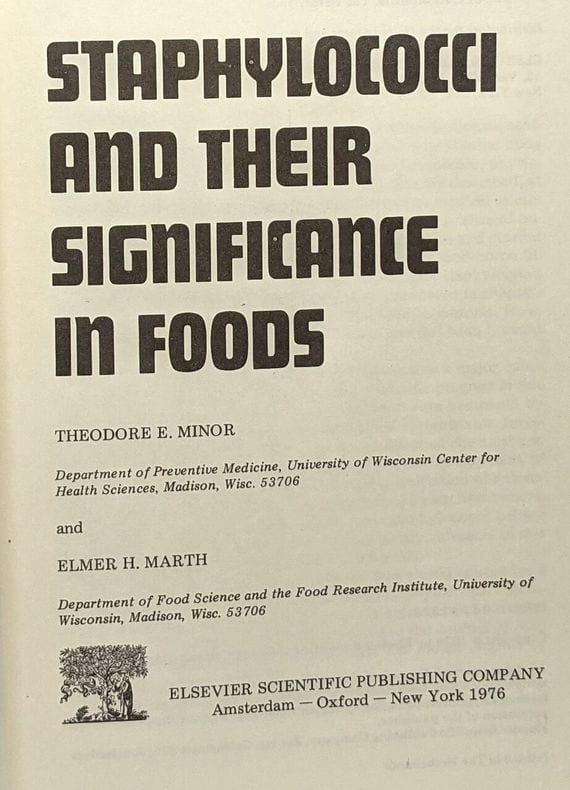 STAPHYLOCOCCI AND THEIR SIGNIFICANCE IN FOODS

THEODORE E. MINOR

Department of Preventive Medicine, University of Wisconsin Center for Health Sciences, Madison, Wisc. 53706

and

ELMER H. MARTH

Department of Food Science and the Food Research Institute, University of Wisconsin, Madison, Wisc. 53706

ELSEVIER SCIENTIFIC PUBLISHING COMPANY
Amsterdam — Oxford — New York 1976